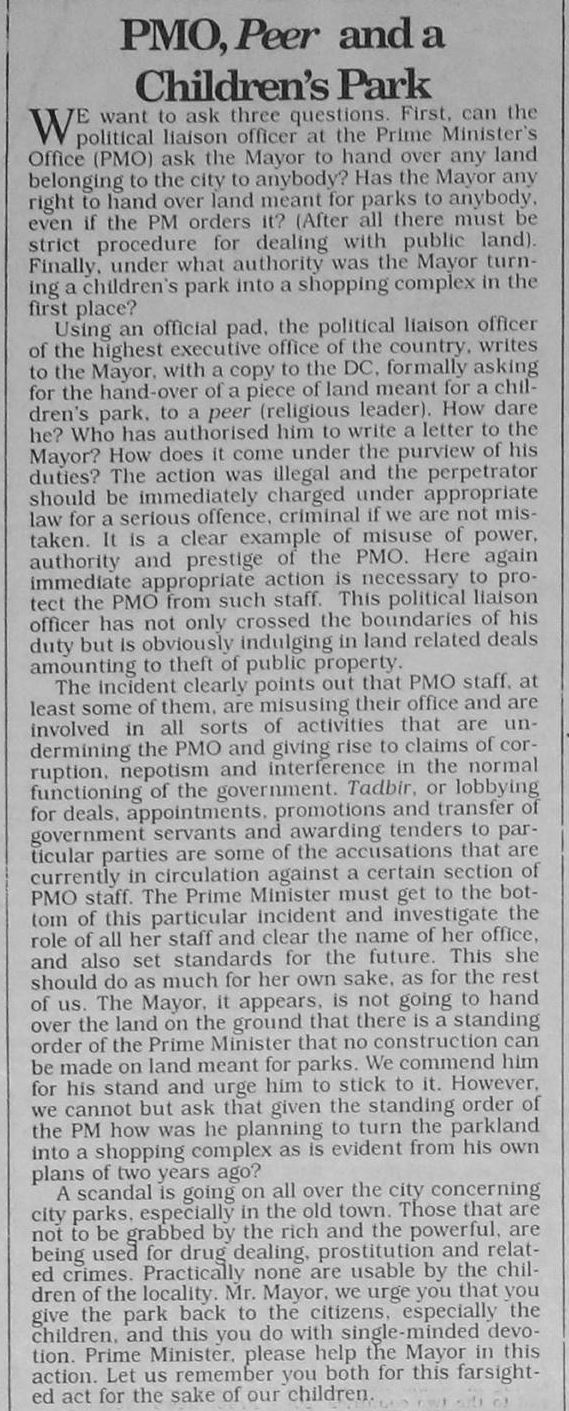 PMO, Peer and a Children's Park

WE want to ask three questions. First, can the political liaison officer at the Prime Minister's Office (PMO) ask the Mayor to hand over any land belonging to the city to anybody? Has the Mayor any right to hand over land meant for parks to anybody, even if the PM orders it? (After all there must be strict procedure for dealing with public land). Finally, under what authority was the Mayor turning a children's park into a shopping complex in the first place?

Using an official pad, the political liaison officer of the highest executive office of the country, writes to the Mayor, with a copy to the DC, formally asking for the hand-over of a piece of land meant for a children's park, to a peer (religious leader). How dare he? Who has authorised him to write a letter to the Mayor? How does it come under the purview of his duties? The action was illegal and the perpetrator should be immediately charged under appropriate law for a serious offence, criminal if we are not mistaken. It is a clear example of misuse of power, authority and prestige of the PMO. Here again immediate appropriate action is necessary to protect the PMO from such staff. This political liaison officer has not only crossed the boundaries of his duty but is obviously indulging in land related deals amounting to theft of public property.

The incident clearly points out that PMO staff, at least some of them, are misusing their office and are involved in all sorts of activities that are undermining the PMO and giving rise to claims of corruption, nepotism and interference in the normal functioning of the government. Tadbir, or lobbying for deals, appointments, promotions and transfer of government servants and awarding tenders to particular parties are some of the accusations that are currently in circulation against a certain section of PMO staff. The Prime Minister must get to the bottom of this particular incident and investigate the role of all her staff and clear the name of her office, and also set standards for the future. This she should do as much for her own sake, as for the rest of us. The Mayor, it appears, is not going to hand over the land on the ground that there is a standing order of the Prime Minister that no construction can be made on land meant for parks. We commend him for his stand and urge him to stick to it. However, we cannot but ask that given the standing order of the PM how was he planning to turn the parkland into a shopping complex as is evident from his own plans of two years ago?

A scandal is going on all over the city concerning city parks, especially in the old town. Those that are not to be grabbed by the rich and the powerful, are being used for drug dealing, prostitution and related crimes. Practically none are usable by the children of the locality. Mr. Mayor, we urge you that you give the park back to the citizens, especially the children, and this you do with single-minded devotion. Prime Minister, please help the Mayor in this action. Let us remember you both for this farsighted act for the sake of our children.